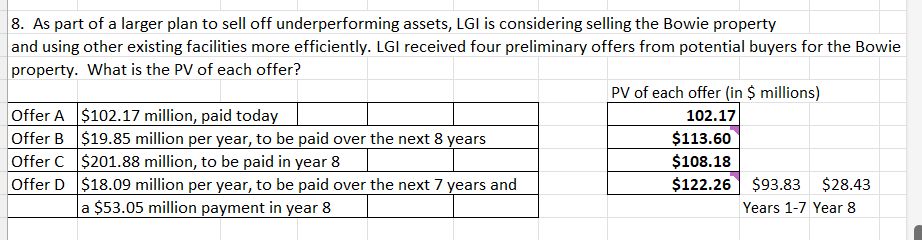 8. As part of a larger plan to sell off underperforming assets, LGI is considering selling the Bowie property and using other existing facilities more efficiently. LGI received four preliminary offers from potential buyers for the Bowie property. What is the PV of each offer?

| | | PV of each offer (in \$ millions) | | |
|---|---|---|---|---|
| Offer A | \$102.17 million, paid today | 102.17 | | |
| Offer B | \$19.85 million per year, to be paid over the next 8 years | \$113.60 | | |
| Offer C | \$201.88 million, to be paid in year 8 | \$108.18 | | |
| Offer D | \$18.09 million per year, to be paid over the next 7 years and | \$122.26 | \$93.83 | \$28.43 |
| | a \$53.05 million payment in year 8 | | Years 1-7 | Year 8 |